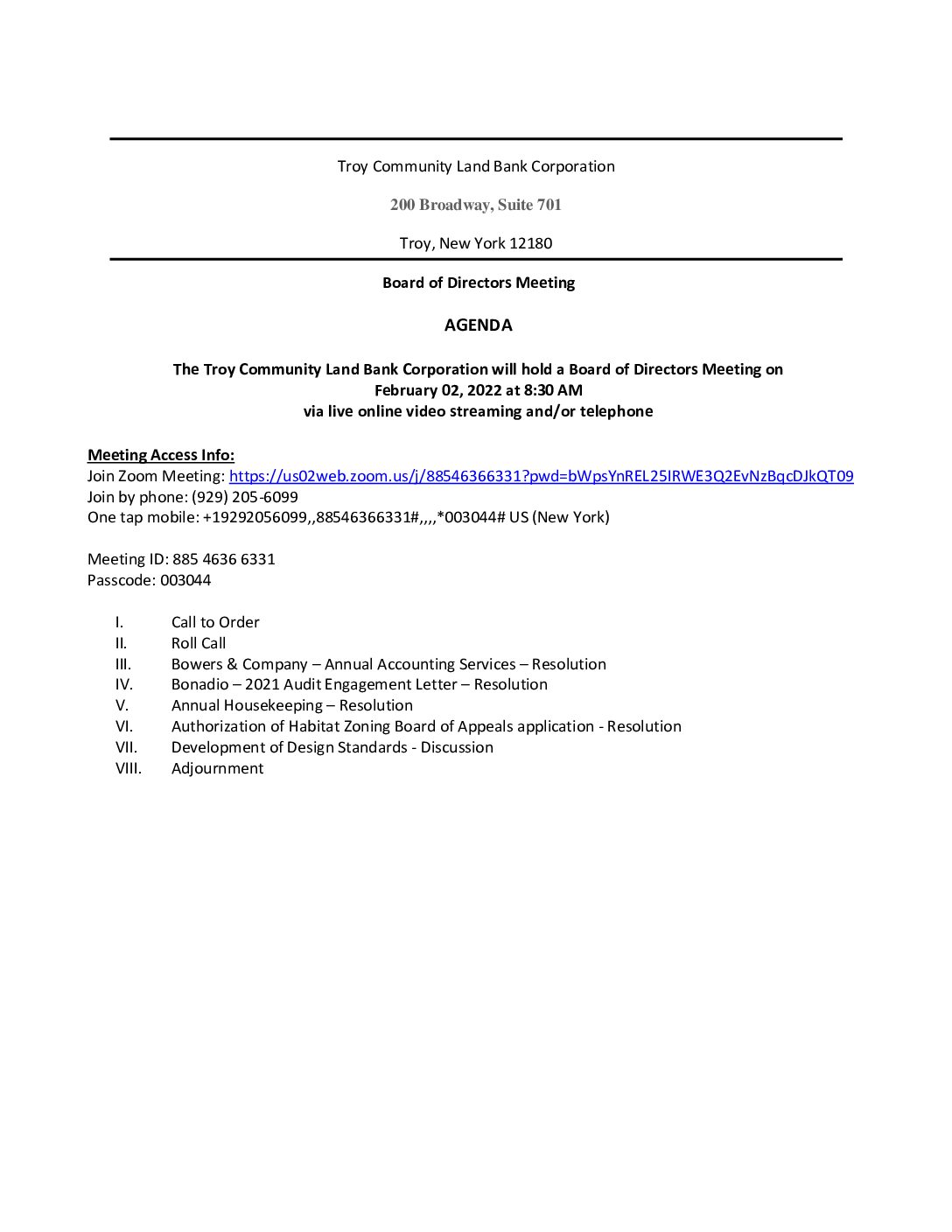 Troy Community Land Bank Corporation

200 Broadway, Suite 701

Troy, New York 12180

Board of Directors Meeting

AGENDA

The Troy Community Land Bank Corporation will hold a Board of Directors Meeting on February 02, 2022 at 8:30 AM via live online video streaming and/or telephone

Meeting Access Info:
Join Zoom Meeting: https://us02web.zoom.us/j/88546366331?pwd=bWpsYnREL25IRWE3Q2EvNzBqcDJkQT09
Join by phone: (929) 205-6099
One tap mobile: +19292056099,,88546366331#,,,,*003044# US (New York)

Meeting ID: 885 4636 6331
Passcode: 003044

I. Call to Order
II. Roll Call
III. Bowers & Company – Annual Accounting Services – Resolution
IV. Bonadio – 2021 Audit Engagement Letter – Resolution
V. Annual Housekeeping – Resolution
VI. Authorization of Habitat Zoning Board of Appeals application - Resolution
VII. Development of Design Standards - Discussion
VIII. Adjournment